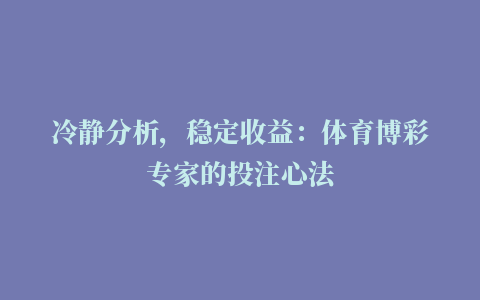 冷静分析，稳定收益：体育博彩专家的投注心法